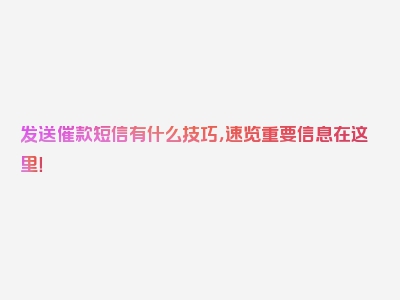 发送催款短信有什么技巧,速览重要信息在这里!